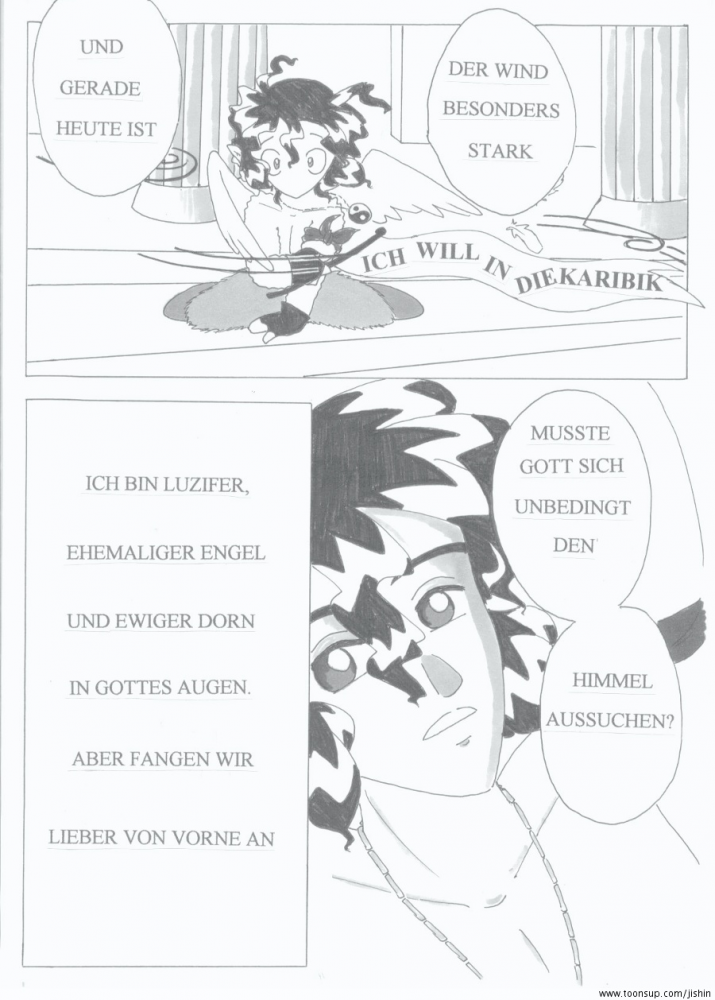 UND GERADE HEUTE IST

DER WIND BESONDERS STARK

ICH WILL IN DIEKARIBIK

ICH BIN LUZIFER,

EHEMALIGER ENGEL

UND EWIGER DORN

IN GOTTES AUGEN.

ABER FANGEN WIR

LIEBER VON VORNE AN

MUSSTE GOTT SICH UNBEDINGT DEN

HIMMEL AUSSUCHEN?

www.toonsup.com/jishin